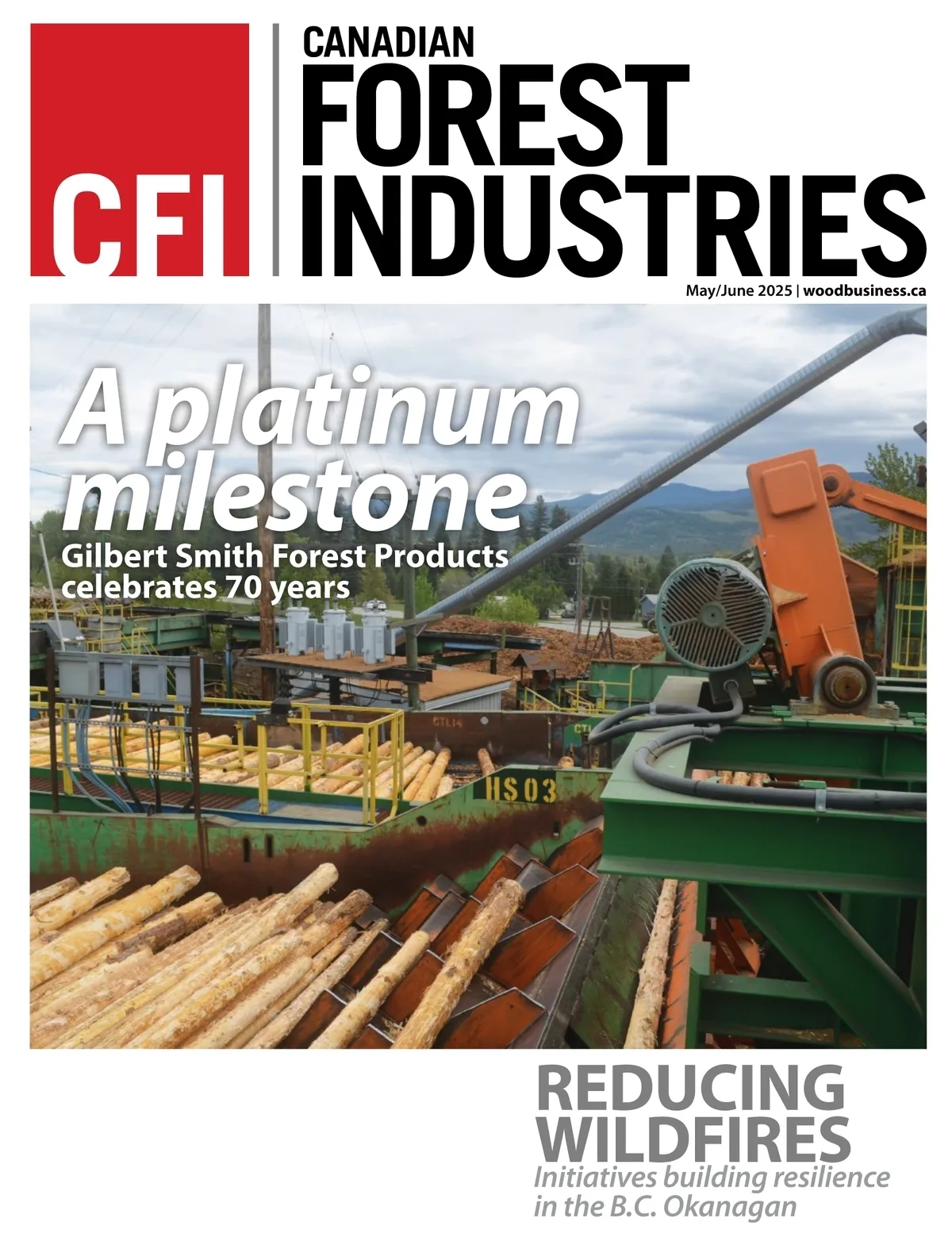 CFI

CANADIAN
FOREST
INDUSTRIES

May/June 2025 | woodbusiness.ca

A platinum milestone

Gilbert Smith Forest Products celebrates 70 years

HS 03

REDUCING WILDFIRES

Initiatives building resilience in the B.C. Okanagan